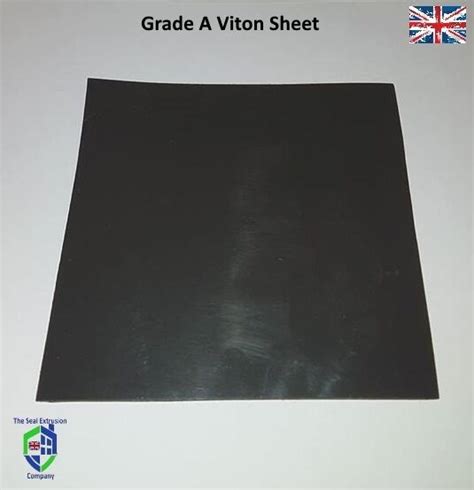 Grade A Viton Sheet

The Seal Extrusion
Company